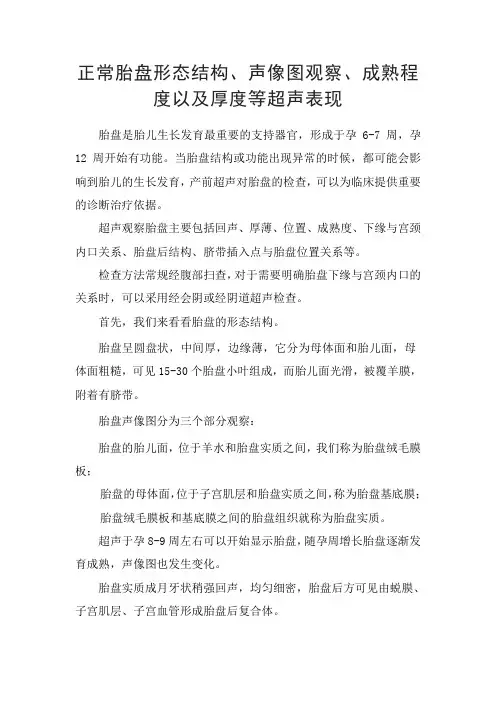 正常胎盘形态结构、声像图观察、成熟程度以及厚度等超声表现

胎盘是胎儿生长发育最重要的支持器官，形成于孕 6-7 周，孕 12 周开始有功能。当胎盘结构或功能出现异常的时候，都可能会影响到胎儿的生长发育，产前超声对胎盘的检查，可以为临床提供重要的诊断治疗依据。

超声观察胎盘主要包括回声、厚薄、位置、成熟度、下缘与宫颈内口关系、胎盘后结构、脐带插入点与胎盘位置关系等。

检查方法常规经腹部扫查，对于需要明确胎盘下缘与宫颈内口的关系时，可以采用经会阴或经阴道超声检查。

首先，我们来看看胎盘的形态结构。

胎盘呈圆盘状，中间厚，边缘薄，它分为母体面和胎儿面，母体面粗糙，可见 15-30 个胎盘小叶组成，而胎儿面光滑，被覆羊膜，附着有脐带。

胎盘声像图分为三个部分观察：

胎盘的胎儿面，位于羊水和胎盘实质之间，我们称为胎盘绒毛膜板；

胎盘的母体面，位于子宫肌层和胎盘实质之间，称为胎盘基底膜；

胎盘绒毛膜板和基底膜之间的胎盘组织就称为胎盘实质。

超声于孕 8-9 周左右可以开始显示胎盘，随孕周增长胎盘逐渐发育成熟，声像图也发生变化。

胎盘实质成月牙状稍强回声，均匀细密，胎盘后方可见由蜕膜、子宫肌层、子宫血管形成胎盘后复合体。